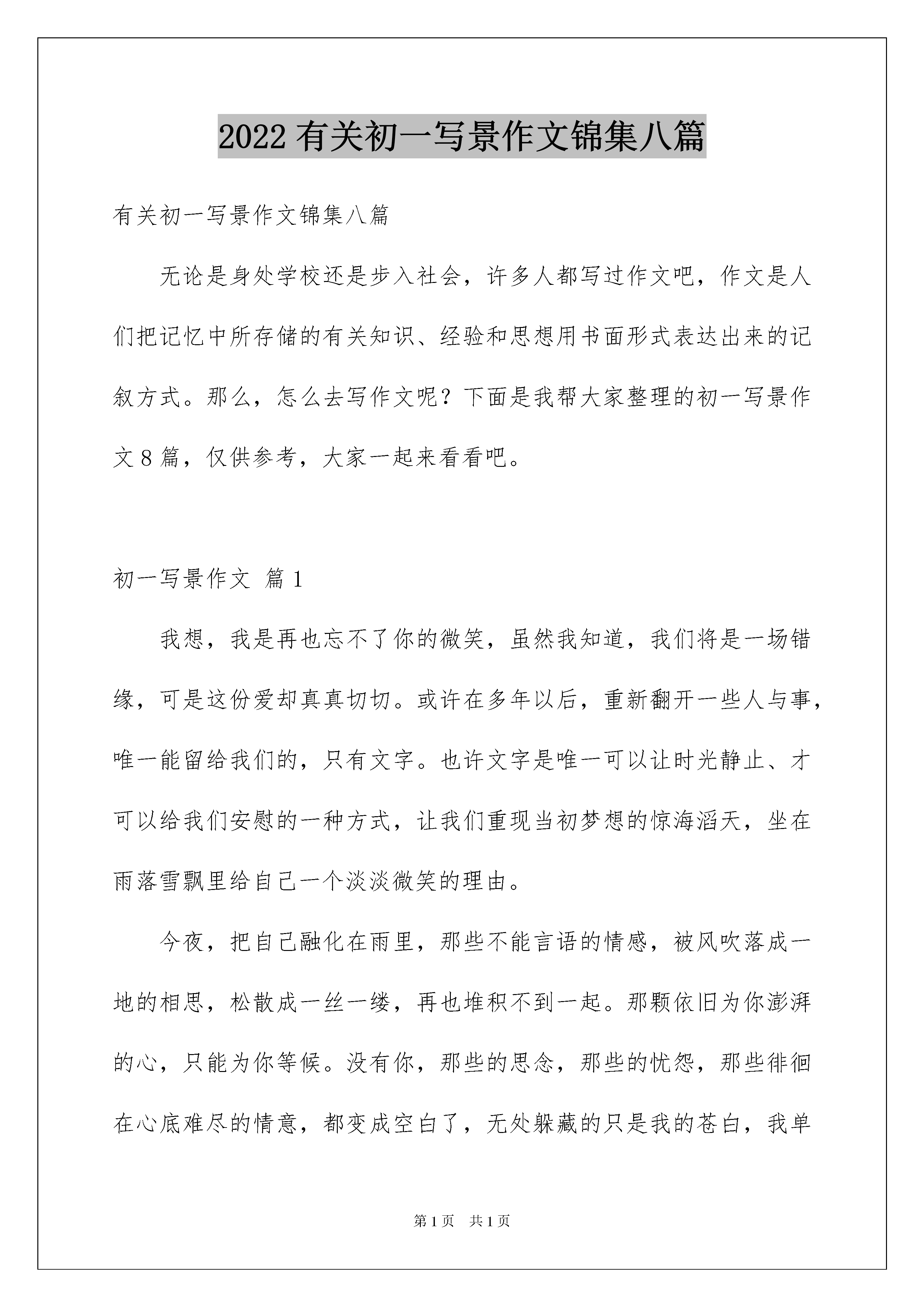 2022 有关初一写景作文锦集八篇

有关初一写景作文锦集八篇

无论是身处学校还是步入社会，许多人都写过作文吧，作文是人们把记忆中所存储的有关知识、经验和思想用书面形式表达出来的记叙方式。那么，怎么去写作文呢？下面是我帮大家整理的初一写景作文 8 篇，仅供参考，大家一起来看看吧。

初一写景作文 篇 1

我想，我是再也忘不了你的微笑，虽然我知道，我们将是一场错缘，可是这份爱却真真切切。或许在多年以后，重新翻开一些人与事，唯一能留给我们的，只有文字。也许文字是唯一可以让时光静止、才可以给我们安慰的一种方式，让我们重现当初梦想的惊海滔天，坐在雨落雪飘里给自己一个淡淡微笑的理由。

今夜，把自己融化在雨里，那些不能言语的情感，被风吹落成一地的相思，松散成一丝一缕，再也堆积不到一起。那颗依旧为你澎湃的心，只能为你等候。没有你，那些的思念，那些的忧怨，那些徘徊在心底难尽的情意，都变成空白了，无处躲藏的只是我的苍白，我单

第 1 页 共 1 页